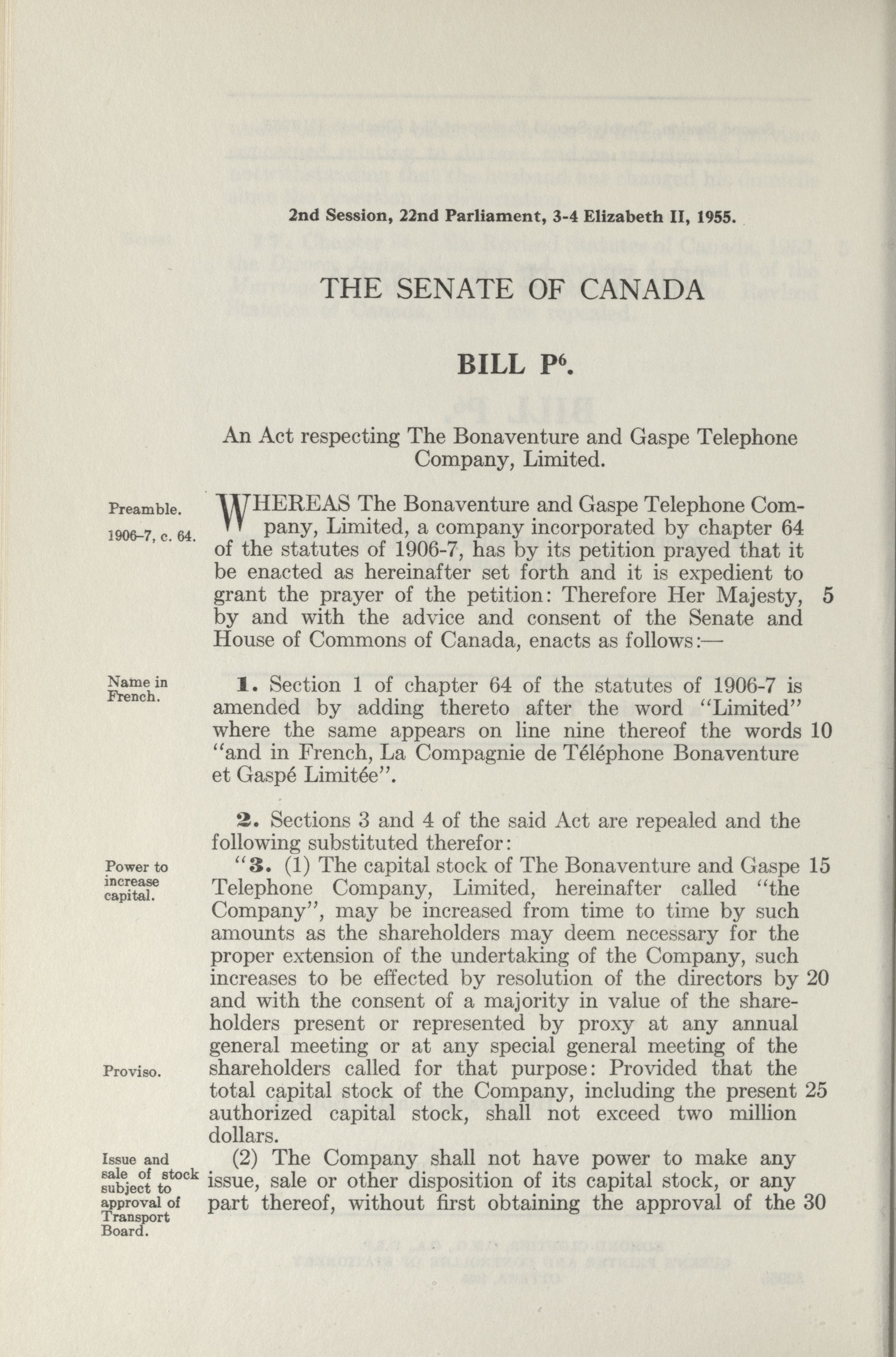 2nd Session, 22nd Parliament, 3-4 Elizabeth II, 1955.

THE SENATE OF CANADA

BILL P$^6$.

An Act respecting The Bonaventure and Gaspe Telephone Company, Limited.

Preamble.

1906-7, c. 64.

WHEREAS The Bonaventure and Gaspe Telephone Company, Limited, a company incorporated by chapter 64 of the statutes of 1906-7, has by its petition prayed that it be enacted as hereinafter set forth and it is expedient to grant the prayer of the petition: Therefore Her Majesty, 5 by and with the advice and consent of the Senate and House of Commons of Canada, enacts as follows:—

Name in French.

1. Section 1 of chapter 64 of the statutes of 1906-7 is amended by adding thereto after the word "Limited" where the same appears on line nine thereof the words 10 "and in French, La Compagnie de Téléphone Bonaventure et Gaspé Limitée".

2. Sections 3 and 4 of the said Act are repealed and the following substituted therefor:

Power to increase capital.

"3. (1) The capital stock of The Bonaventure and Gaspe 15 Telephone Company, Limited, hereinafter called "the Company", may be increased from time to time by such amounts as the shareholders may deem necessary for the proper extension of the undertaking of the Company, such increases to be effected by resolution of the directors by 20 and with the consent of a majority in value of the shareholders present or represented by proxy at any annual general meeting or at any special general meeting of the shareholders called for that purpose: Provided that the total capital stock of the Company, including the present 25 authorized capital stock, shall not exceed two million dollars.

Proviso.

Issue and sale of stock subject to approval of Transport Board.

(2) The Company shall not have power to make any issue, sale or other disposition of its capital stock, or any part thereof, without first obtaining the approval of the 30